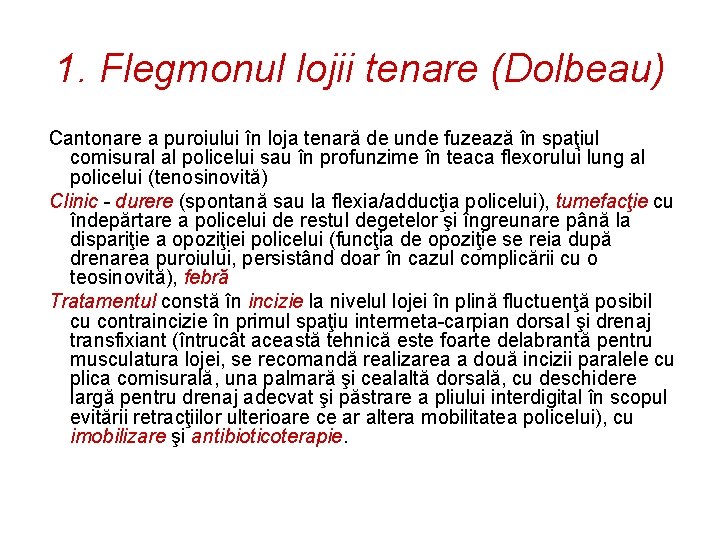 1. Flegmonul lojii tenare (Dolbeau)

Cantonare a puroiului în loja tenară de unde fuzează în spaţiul comisural al policelui sau în profunzime în teaca flexorului lung al policelui (tenosinovită)

Clinic - durere (spontană sau la flexia/adducţia policelui), tumefacţie cu îndepărtare a policelui de restul degetelor şi îngreunare până la dispariţie a opoziţiei policelui (funcţia de opoziţie se reia după drenarea puroiului, persistând doar în cazul complicării cu o teosinovită), febră

Tratamentul constă în incizie la nivelul lojei în plină fluctuenţă posibil cu contraincizie în primul spaţiu intermeta-carpian dorsal şi drenaj transfixiant (întrucât această tehnică este foarte delabrantă pentru musculatura lojei, se recomandă realizarea a două incizii paralele cu plica comisurală, una palmară şi cealaltă dorsală, cu deschidere largă pentru drenaj adecvat şi păstrare a pliului interdigital în scopul evitării retracţiilor ulterioare ce ar altera mobilitatea policelui), cu imobilizare şi antibioticoterapie.